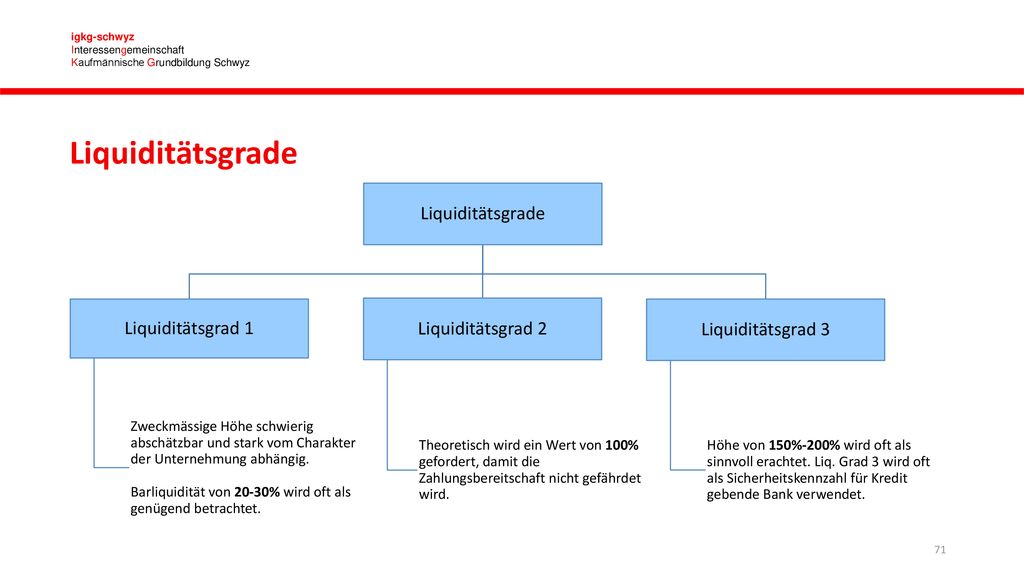 igkg-schwyz
Interessengemeinschaft
Kaufmännische Grundbildung Schwyz

Liquiditätsgrade

Liquiditätsgrade

Liquiditätsgrad 1

Liquiditätsgrad 2

Liquiditätsgrad 3

Zweckmässige Höhe schwierig abschätzbar und stark vom Charakter der Unternehmung abhängig.

Barliquidität von 20-30% wird oft als genügend betrachtet.

Theoretisch wird ein Wert von 100% gefordert, damit die Zahlungsbereitschaft nicht gefährdet wird.

Höhe von 150%-200% wird oft als sinnvoll erachtet. Liq. Grad 3 wird oft als Sicherheitskennzahl für Kredit gebende Bank verwendet.

71